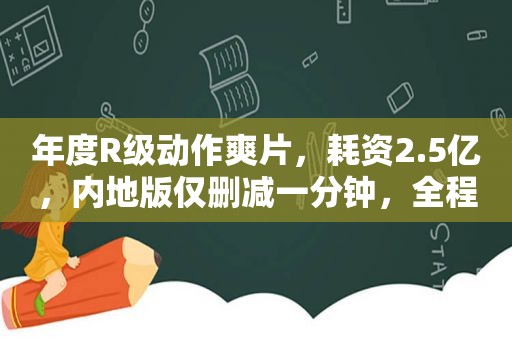 年度R级动作爽片，耗资2.5亿，内地版仅删减一分钟，全程

STAT